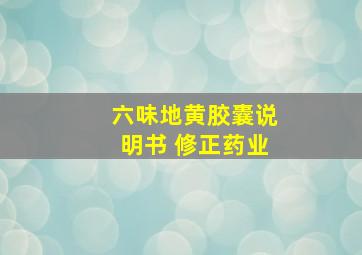 六味地黄胶囊说明书 修正药业